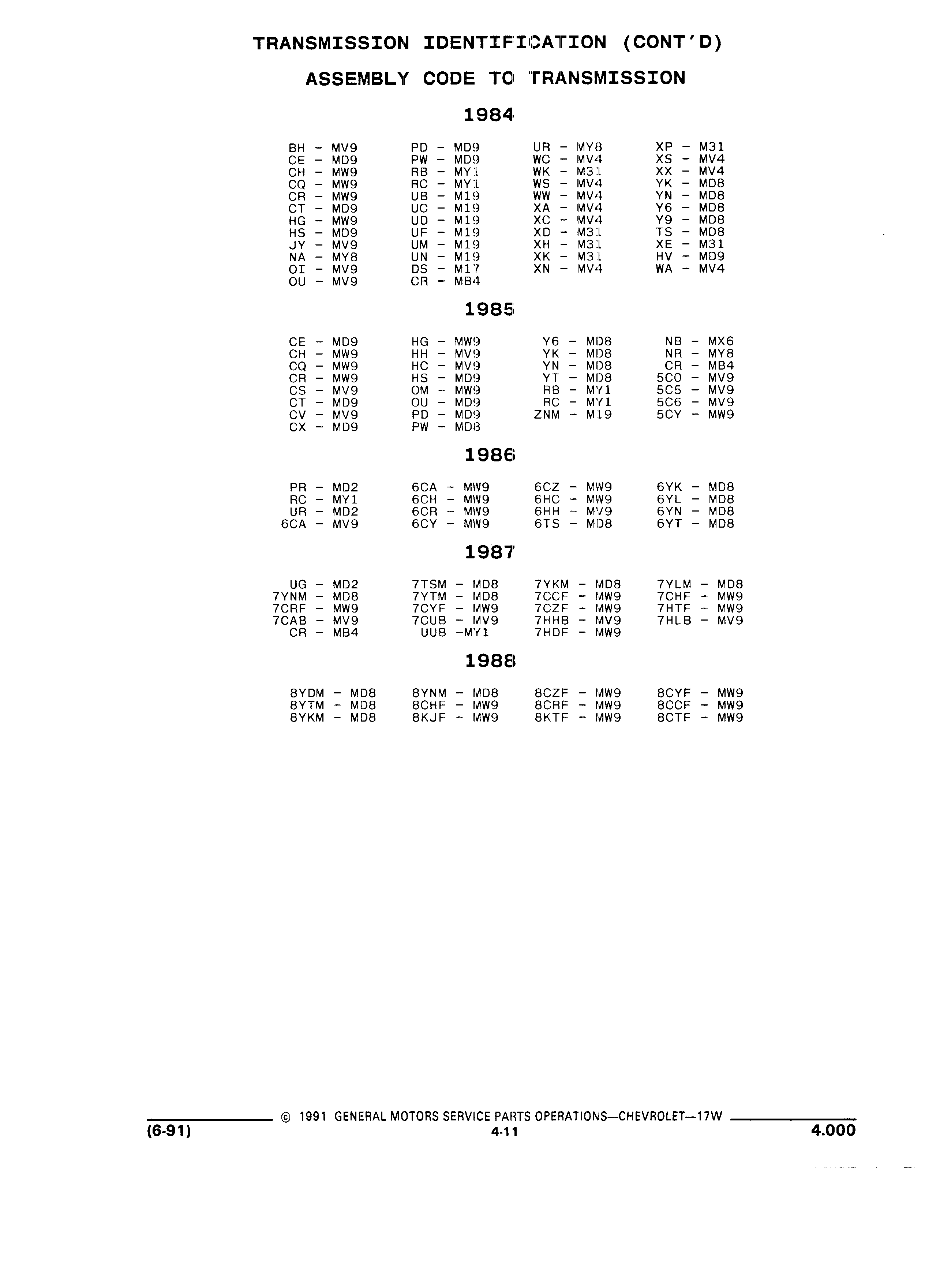 TRANSMISSION IDENTIFICATION (CONT'D)

ASSEMBLY CODE TO TRANSMISSION

1984

BH - MV9
CE - MD9
CH - MW9
CQ - MW9
CR - MW9
CT - MD9
HG - MW9
HS - MD9
JY - MV9
NA - MY8
OI - MV9
OU - MV9

PD - MD9
PW - MD9
RB - MY1
RC - MY1
UB - M19
UC - M19
UD - M19
UF - M19
UM - M19
UN - M19
DS - M17
CR - MB4

UR - MY8
WC - MV4
WK - M31
WS - MV4
WW - MV4
XA - MV4
XC - MV4
XD - M31
XH - M31
XK - M31
XN - MV4

XP - M31
XS - MV4
XX - MV4
YK - MD8
YN - MD8
Y6 - MD8
Y9 - MD8
TS - MD8
XE - M31
HV - MD9
WA - MV4

1985

CE - MD9
CH - MW9
CQ - MW9
CR - MW9
CS - MV9
CT - MD9
CV - MV9
CX - MD9

HG - MW9
HH - MV9
HC - MV9
HS - MD9
OM - MW9
OU - MD9
PD - MD9
PW - MD8

Y6 - MD8
YK - MD8
YN - MD8
YT - MD8
RB - MY1
RC - MY1
ZNM - M19

NB - MX6
NR - MY8
CR - MB4
5CO - MV9
5C5 - MV9
5C6 - MV9
5CY - MW9

1986

PR - MD2
RC - MY1
UR - MD2
6CA - MV9

6CA - MW9
6CH - MW9
6CR - MW9
6CY - MW9

6CZ - MW9
6HC - MW9
6HH - MV9
6TS - MD8

6YK - MD8
6YL - MD8
6YN - MD8
6YT - MD8

1987

UG - MD2
7YNM - MD8
7CRF - MW9
7CAB - MV9
CR - MB4

7TSM - MD8
7YTM - MD8
7CYF - MW9
7CUB - MV9
UUB -MY1

7YKM - MD8
7CCF - MW9
7CZF - MW9
7HHB - MV9
7HDF - MW9

7YLM - MD8
7CHF - MW9
7HTF - MW9
7HLB - MV9

1988

8YDM - MD8
8YTM - MD8
8YKM - MD8

8YNM - MD8
8CHF - MW9
8KJF - MW9

8CZF - MW9
8CRF - MW9
8KTF - MW9

8CYF - MW9
8CCF - MW9
8CTF - MW9

© 1991 GENERAL MOTORS SERVICE PARTS OPERATIONS—CHEVROLET—17W
(6-91) 4-11 4.000